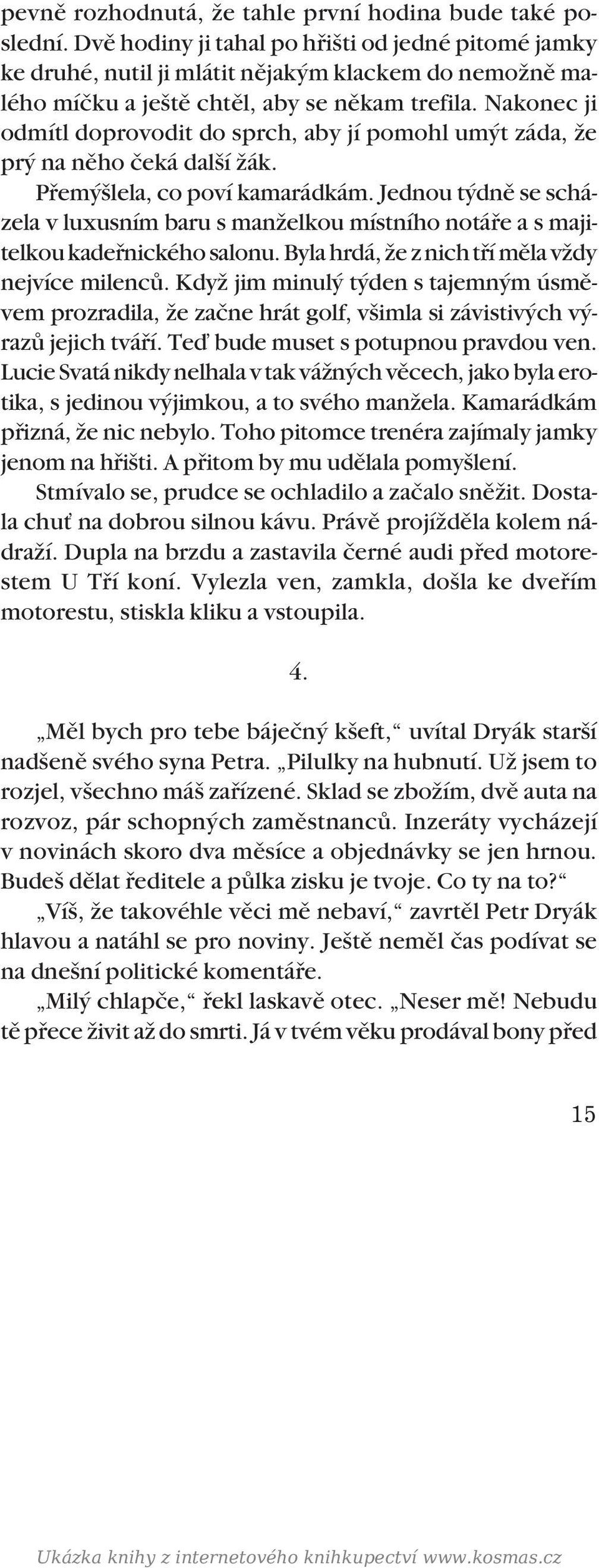 pevně rozhodnutá, že tahle první hodina bude také poslední. Dvě hodiny ji tahal po hřišti od jedné pitomé jamky ke druhé, nutil ji mlátit nějakým klackem do nemožně malého míčku a ještě chtěl, aby se někam trefila. Nakonec ji odmítl doprovodit do sprch, aby jí pomohl umýt záda, že prý na něho čeká další žák.

Přemýšlela, co poví kamarádkám. Jednou týdně se scházela v luxusním baru s manželkou místního notáře a s majitelkou kadeřnického salonu. Byla hrdá, že z nich tří měla vždy nejvíce milenců. Když jim minulý týden s tajemným úsměvem prozradila, že začne hrát golf, všimla si závistivých výrazů jejich tváří. Teď bude muset s potupnou pravdou ven. Lucie Svatá nikdy nelhala v tak vážných věcech, jako byla erotika, s jedinou výjimkou, a to svého manžela. Kamarádkám přizná, že nic nebylo. Toho pitomce trenéra zajímaly jamky jenom na hřišti. A přitom by mu udělala pomyšlení.

Stmívalo se, prudce se ochladilo a začalo sněžit. Dostala chuť na dobrou silnou kávu. Právě projížděla kolem nádraží. Dupla na brzdu a zastavila černé audi před motorestem U Tří koní. Vylezla ven, zamkla, došla ke dveřím motorestu, stiskla kliku a vstoupila.

4.

„Měl bych pro tebe báječný kšeft,“ uvítal Dryák starší nadšeně svého syna Petra. „Pilulky na hubnutí. Už jsem to rozjel, všechno máš zařízené. Sklad se zbožím, dvě auta na rozvoz, pár schopných zaměstnanců. Inzeráty vycházejí v novinách skoro dva měsíce a objednávky se jen hrnou. Budeš dělat ředitele a půlka zisku je tvoje. Co ty na to?“

„Víš, že takovéhle věci mě nebaví,“ zavrtěl Petr Dryák hlavou a natáhl se pro noviny. Ještě neměl čas podívat se na dnešní politické komentáře.

„Milý chlapče,“ řekl laskavě otec. „Neser mě! Nebudu tě přece živit až do smrti. Já v tvém věku prodával bony před

15

Ukázka knihy z internetového knihkupectví www.kosmas.cz